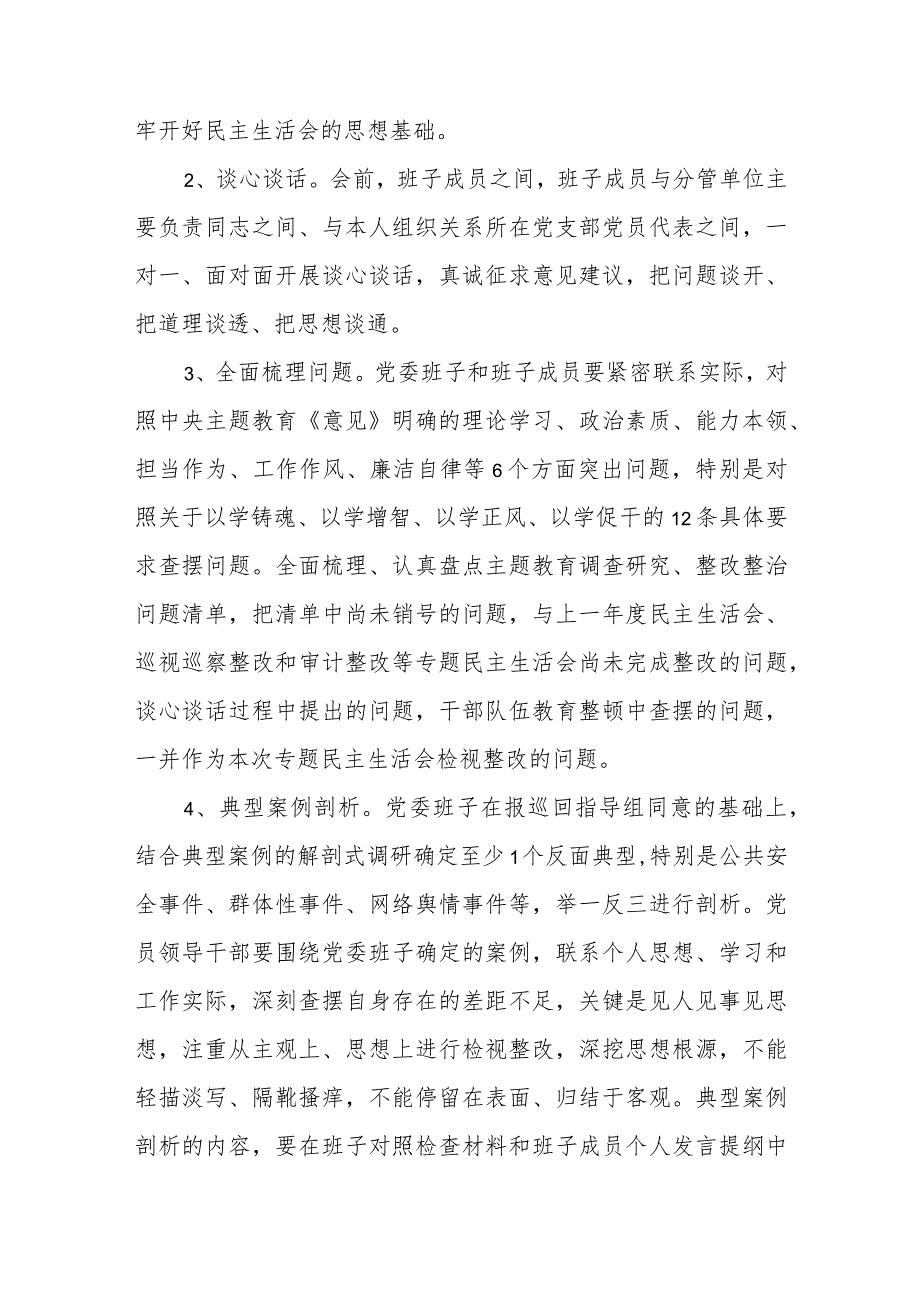 牢开好民主生活会的思想基础。

2、谈心谈话。会前，班子成员之间，班子成员与分管单位主要负责同志之间、与本人组织关系所在党支部党员代表之间，一对一、面对面开展谈心谈话，真诚征求意见建议，把问题谈开、把道理谈透、把思想谈通。

3、全面梳理问题。党委班子和班子成员要紧密联系实际，对照中央主题教育《意见》明确的理论学习、政治素质、能力本领、担当作为、工作作风、廉洁自律等6个方面突出问题，特别是对照关于以学铸魂、以学增智、以学正风、以学促干的12条具体要求查摆问题。全面梳理、认真盘点主题教育调查研究、整改整治问题清单，把清单中尚未销号的问题，与上一年度民主生活会、巡视巡察整改和审计整改等专题民主生活会尚未完成整改的问题，谈心谈话过程中提出的问题，干部队伍教育整顿中查摆的问题，一并作为本次专题民主生活会检视整改的问题。

4、典型案例剖析。党委班子在报巡回指导组同意的基础上，结合典型案例的解剖式调研确定至少1个反面典型，特别是公共安全事件、群体性事件、网络舆情事件等，举一反三进行剖析。党员领导干部要围绕党委班子确定的案例，联系个人思想、学习和工作实际，深刻查摆自身存在的差距不足，关键是见人见事见思想，注重从主观上、思想上进行检视整改，深挖思想根源，不能轻描淡写、隔靴搔痒，不能停留在表面、归结于客观。典型案例剖析的内容，要在班子对照检查材料和班子成员个人发言提纲中